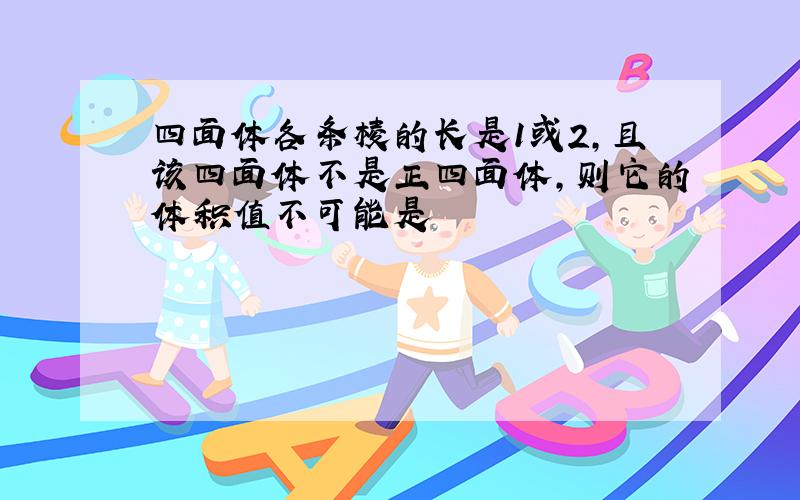 四面体各条棱的长是1或2，且该四面体不是正四面体，则它的体积值不可能是